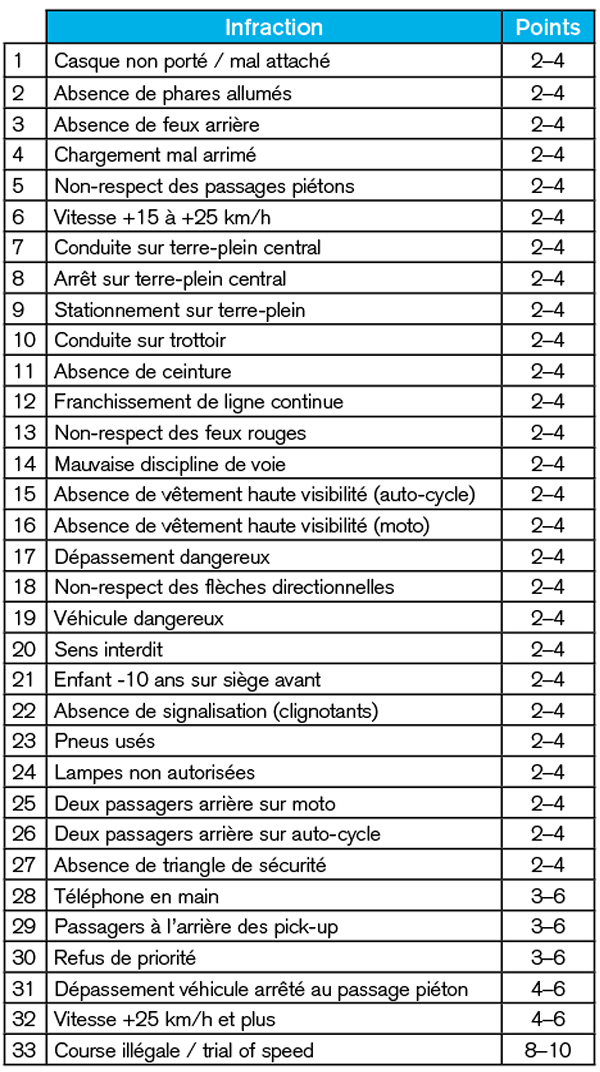 | | Infraction | Points |
|---|---|---|
| 1 | Casque non porté / mal attaché | 2–4 |
| 2 | Absence de phares allumés | 2–4 |
| 3 | Absence de feux arrière | 2–4 |
| 4 | Chargement mal arrimé | 2–4 |
| 5 | Non-respect des passages piétons | 2–4 |
| 6 | Vitesse +15 à +25 km/h | 2–4 |
| 7 | Conduite sur terre-plein central | 2–4 |
| 8 | Arrêt sur terre-plein central | 2–4 |
| 9 | Stationnement sur terre-plein | 2–4 |
| 10 | Conduite sur trottoir | 2–4 |
| 11 | Absence de ceinture | 2–4 |
| 12 | Franchissement de ligne continue | 2–4 |
| 13 | Non-respect des feux rouges | 2–4 |
| 14 | Mauvaise discipline de voie | 2–4 |
| 15 | Absence de vêtement haute visibilité (auto-cycle) | 2–4 |
| 16 | Absence de vêtement haute visibilité (moto) | 2–4 |
| 17 | Dépassement dangereux | 2–4 |
| 18 | Non-respect des flèches directionnelles | 2–4 |
| 19 | Véhicule dangereux | 2–4 |
| 20 | Sens interdit | 2–4 |
| 21 | Enfant -10 ans sur siège avant | 2–4 |
| 22 | Absence de signalisation (clignotants) | 2–4 |
| 23 | Pneus usés | 2–4 |
| 24 | Lampes non autorisées | 2–4 |
| 25 | Deux passagers arrière sur moto | 2–4 |
| 26 | Deux passagers arrière sur auto-cycle | 2–4 |
| 27 | Absence de triangle de sécurité | 2–4 |
| 28 | Téléphone en main | 3–6 |
| 29 | Passagers à l'arrière des pick-up | 3–6 |
| 30 | Refus de priorité | 3–6 |
| 31 | Dépassement véhicule arrêté au passage piéton | 4–6 |
| 32 | Vitesse +25 km/h et plus | 4–6 |
| 33 | Course illégale / trial of speed | 8–10 |